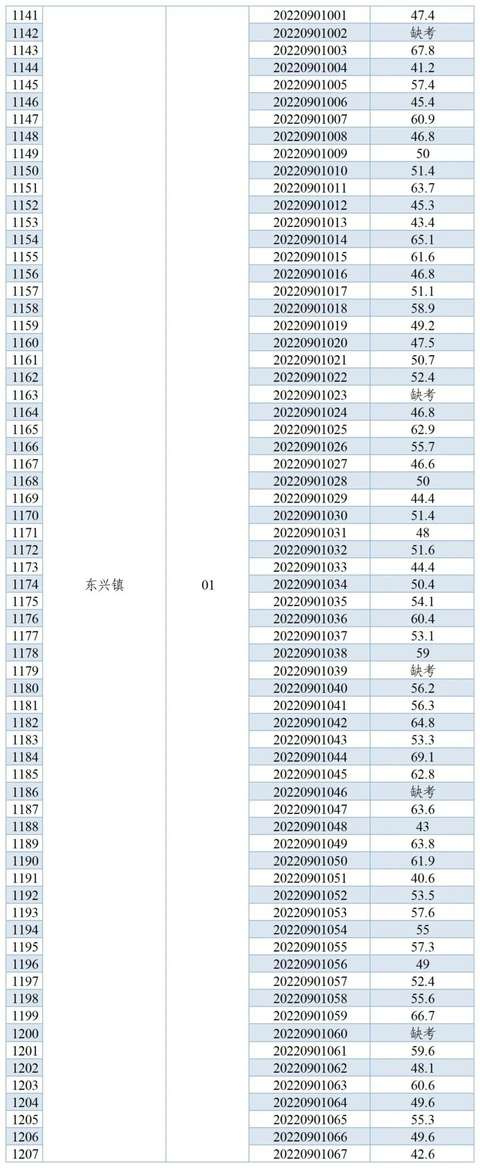 | | | | | |
|---|---|---|---|---|
| 1141 | 东兴镇 | 01 | 20220901001 | 47.4 |
| 1142 | | | 20220901002 | 缺考 |
| 1143 | | | 20220901003 | 67.8 |
| 1144 | | | 20220901004 | 41.2 |
| 1145 | | | 20220901005 | 57.4 |
| 1146 | | | 20220901006 | 45.4 |
| 1147 | | | 20220901007 | 60.9 |
| 1148 | | | 20220901008 | 46.8 |
| 1149 | | | 20220901009 | 50 |
| 1150 | | | 20220901010 | 51.4 |
| 1151 | | | 20220901011 | 63.7 |
| 1152 | | | 20220901012 | 45.3 |
| 1153 | | | 20220901013 | 43.4 |
| 1154 | | | 20220901014 | 65.1 |
| 1155 | | | 20220901015 | 61.6 |
| 1156 | | | 20220901016 | 46.8 |
| 1157 | | | 20220901017 | 51.1 |
| 1158 | | | 20220901018 | 58.9 |
| 1159 | | | 20220901019 | 49.2 |
| 1160 | | | 20220901020 | 47.5 |
| 1161 | | | 20220901021 | 50.7 |
| 1162 | | | 20220901022 | 52.4 |
| 1163 | | | 20220901023 | 缺考 |
| 1164 | | | 20220901024 | 46.8 |
| 1165 | | | 20220901025 | 62.9 |
| 1166 | | | 20220901026 | 55.7 |
| 1167 | | | 20220901027 | 46.6 |
| 1168 | | | 20220901028 | 50 |
| 1169 | | | 20220901029 | 44.4 |
| 1170 | | | 20220901030 | 51.4 |
| 1171 | | | 20220901031 | 48 |
| 1172 | | | 20220901032 | 51.6 |
| 1173 | | | 20220901033 | 44.4 |
| 1174 | | | 20220901034 | 50.4 |
| 1175 | | | 20220901035 | 54.1 |
| 1176 | | | 20220901036 | 60.4 |
| 1177 | | | 20220901037 | 53.1 |
| 1178 | | | 20220901038 | 59 |
| 1179 | | | 20220901039 | 缺考 |
| 1180 | | | 20220901040 | 56.2 |
| 1181 | | | 20220901041 | 56.3 |
| 1182 | | | 20220901042 | 64.8 |
| 1183 | | | 20220901043 | 53.3 |
| 1184 | | | 20220901044 | 69.1 |
| 1185 | | | 20220901045 | 62.8 |
| 1186 | | | 20220901046 | 缺考 |
| 1187 | | | 20220901047 | 63.6 |
| 1188 | | | 20220901048 | 43 |
| 1189 | | | 20220901049 | 63.8 |
| 1190 | | | 20220901050 | 61.9 |
| 1191 | | | 20220901051 | 40.6 |
| 1192 | | | 20220901052 | 53.5 |
| 1193 | | | 20220901053 | 57.6 |
| 1194 | | | 20220901054 | 55 |
| 1195 | | | 20220901055 | 57.3 |
| 1196 | | | 20220901056 | 49 |
| 1197 | | | 20220901057 | 52.4 |
| 1198 | | | 20220901058 | 55.6 |
| 1199 | | | 20220901059 | 66.7 |
| 1200 | | | 20220901060 | 缺考 |
| 1201 | | | 20220901061 | 59.6 |
| 1202 | | | 20220901062 | 48.1 |
| 1203 | | | 20220901063 | 60.6 |
| 1204 | | | 20220901064 | 49.6 |
| 1205 | | | 20220901065 | 55.3 |
| 1206 | | | 20220901066 | 49.6 |
| 1207 | | | 20220901067 | 42.6 |